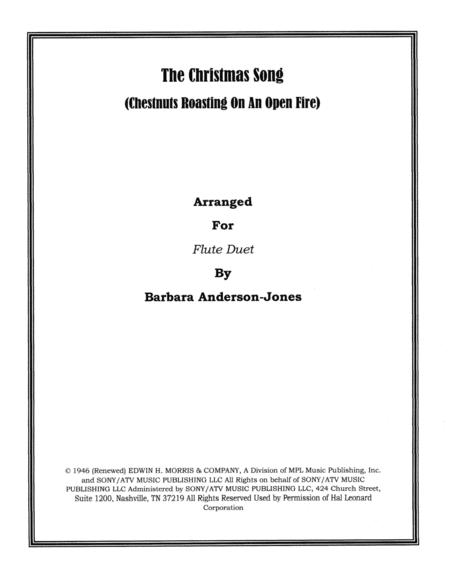 The Christmas Song

(Chestnuts Roasting On An Open Fire)

Arranged

For

Flute Duet

By

Barbara Anderson-Jones

© 1946 (Renewed) EDWIN H. MORRIS & COMPANY, A Division of MPL Music Publishing, Inc. and SONY/ATV MUSIC PUBLISHING LLC All Rights on behalf of SONY/ATV MUSIC PUBLISHING LLC Administered by SONY/ATV MUSIC PUBLISHING LLC, 424 Church Street, Suite 1200, Nashville, TN 37219 All Rights Reserved Used by Permission of Hal Leonard Corporation